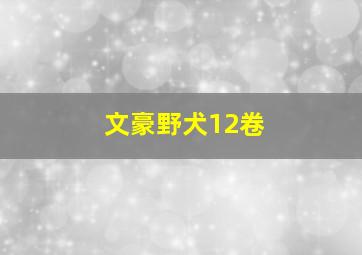 文豪野犬12卷